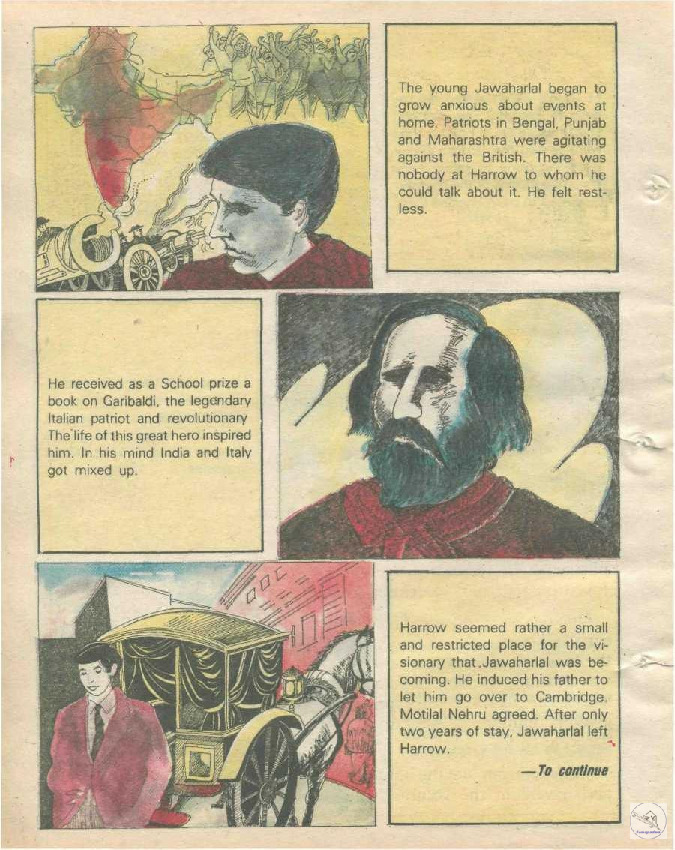 The young Jawaharlal began to grow anxious about events at home. Patriots in Bengal, Punjab and Maharashtra were agitating against the British. There was nobody at Harrow to whom he could talk about it. He felt restless.

He received as a School prize a book on Garibaldi, the legendary Italian patriot and revolutionary The life of this great hero inspired him. In his mind India and Italy got mixed up.

Harrow seemed rather a small and restricted place for the visionary that Jawaharlal was becoming. He induced his father to let him go over to Cambridge. Motilal Nehru agreed. After only two years of stay, Jawaharlal left Harrow.

—To continue